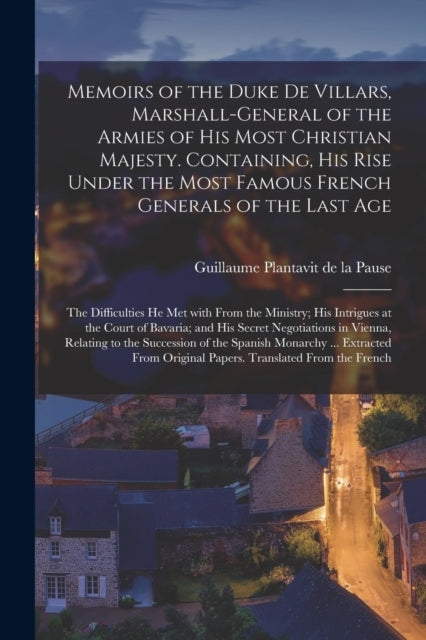 Memoirs of the Duke De Villars, Marshall-General of the Armies of His Most Christian Majesty. Containing, His Rise Under the Most Famous French Generals of the Last Age

Guillaume Plantavit de la Pause

The Difficulties He Met with From the Ministry; His Intrigues at the Court of Bavaria; and His Secret Negotiations in Vienna, Relating to the Succession of the Spanish Monarchy ... Extracted From Original Papers. Translated From the French